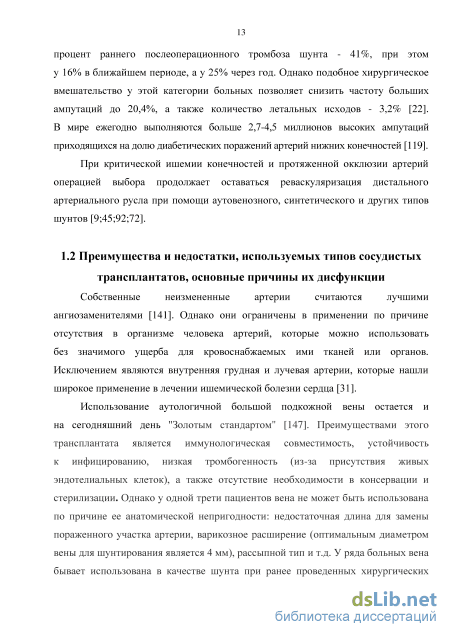 13

процент раннего послеоперационного тромбоза шунта - 41%, при этом у 16% в ближайшем периоде, а у 25% через год. Однако подобное хирургическое вмешательство у этой категории больных позволяет снизить частоту больших ампутаций до 20,4%, а также количество летальных исходов - 3,2% [22]. В мире ежегодно выполняются больше 2,7-4,5 миллионов высоких ампутаций приходящихся на долю диабетических поражений артерий нижних конечностей [119].

При критической ишемии конечностей и протяженной окклюзии артерий операцией выбора продолжает оставаться реваскуляризация дистального артериального русла при помощи аутовенозного, синтетического и других типов шунтов [9;45;92;72].

1.2 Преимущества и недостатки, используемых типов сосудистых трансплантатов, основные причины их дисфункции

Собственные неизмененные артерии считаются лучшими ангиозаменителями [141]. Однако они ограничены в применении по причине отсутствия в организме человека артерий, которые можно использовать без значимого ущерба для кровоснабжаемых ими тканей или органов. Исключением являются внутренняя грудная и лучевая артерии, которые нашли широкое применение в лечении ишемической болезни сердца [31].

Использование аутологичной большой подкожной вены остается и на сегодняшний день "Золотым стандартом" [147]. Преимуществами этого трансплантата является иммунологическая совместимость, устойчивость к инфицированию, низкая тромбогенность (из-за присутствия живых эндотелиальных клеток), а также отсутствие необходимости в консервации и стерилизации. Однако у одной трети пациентов вена не может быть использована по причине ее анатомической непригодности: недостаточная длина для замены пораженного участка артерии, варикозное расширение (оптимальным диаметром вены для шунтирования является 4 мм), рассыпной тип и т.д. У ряда больных вена бывает использована в качестве шунта при ранее проведенных хирургических

dsLib.net
библиотека диссертаций